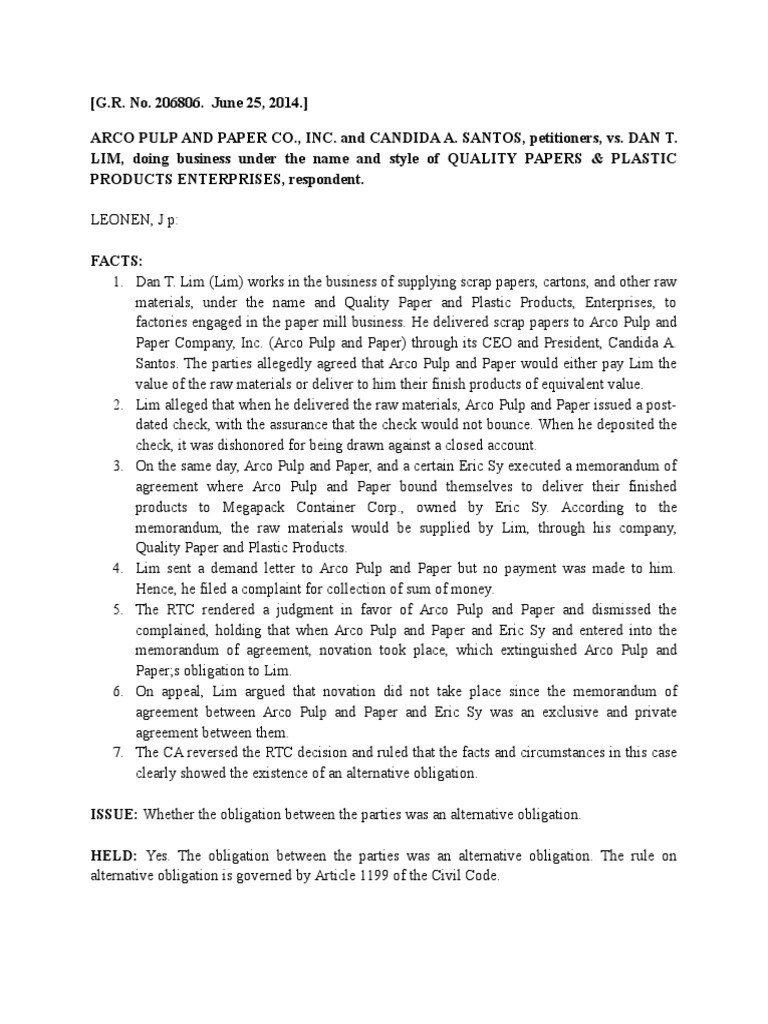 [G.R. No. 206806. June 25, 2014.]

ARCO PULP AND PAPER CO., INC. and CANDIDA A. SANTOS, petitioners, vs. DAN T. LIM, doing business under the name and style of QUALITY PAPERS & PLASTIC PRODUCTS ENTERPRISES, respondent.

LEONEN, J p:

FACTS:

1. Dan T. Lim (Lim) works in the business of supplying scrap papers, cartons, and other raw materials, under the name and Quality Paper and Plastic Products, Enterprises, to factories engaged in the paper mill business. He delivered scrap papers to Arco Pulp and Paper Company, Inc. (Arco Pulp and Paper) through its CEO and President, Candida A. Santos. The parties allegedly agreed that Arco Pulp and Paper would either pay Lim the value of the raw materials or deliver to him their finish products of equivalent value.
2. Lim alleged that when he delivered the raw materials, Arco Pulp and Paper issued a post-dated check, with the assurance that the check would not bounce. When he deposited the check, it was dishonored for being drawn against a closed account.
3. On the same day, Arco Pulp and Paper, and a certain Eric Sy executed a memorandum of agreement where Arco Pulp and Paper bound themselves to deliver their finished products to Megapack Container Corp., owned by Eric Sy. According to the memorandum, the raw materials would be supplied by Lim, through his company, Quality Paper and Plastic Products.
4. Lim sent a demand letter to Arco Pulp and Paper but no payment was made to him. Hence, he filed a complaint for collection of sum of money.
5. The RTC rendered a judgment in favor of Arco Pulp and Paper and dismissed the complained, holding that when Arco Pulp and Paper and Eric Sy and entered into the memorandum of agreement, novation took place, which extinguished Arco Pulp and Paper;s obligation to Lim.
6. On appeal, Lim argued that novation did not take place since the memorandum of agreement between Arco Pulp and Paper and Eric Sy was an exclusive and private agreement between them.
7. The CA reversed the RTC decision and ruled that the facts and circumstances in this case clearly showed the existence of an alternative obligation.

ISSUE: Whether the obligation between the parties was an alternative obligation.

HELD: Yes. The obligation between the parties was an alternative obligation. The rule on alternative obligation is governed by Article 1199 of the Civil Code.